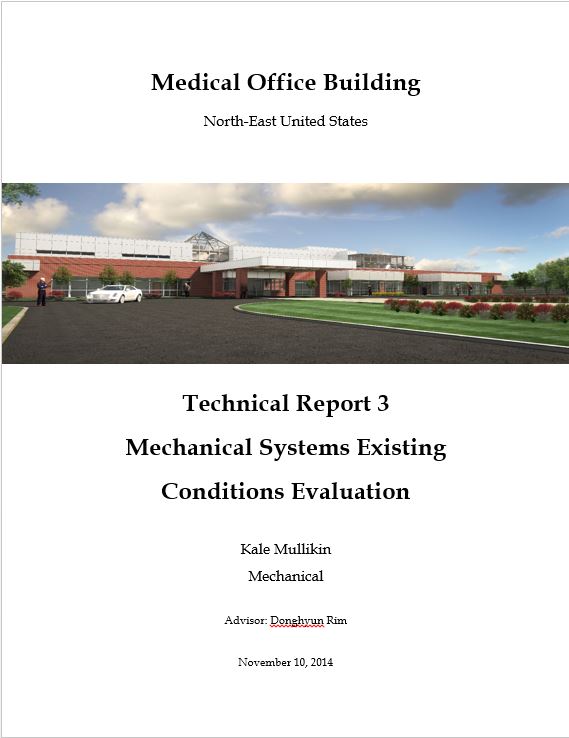 Medical Office Building

North-East United States

Technical Report 3

Mechanical Systems Existing

Conditions Evaluation

Kale Mullikin

Mechanical

Advisor: Donghyun Rim

November 10, 2014